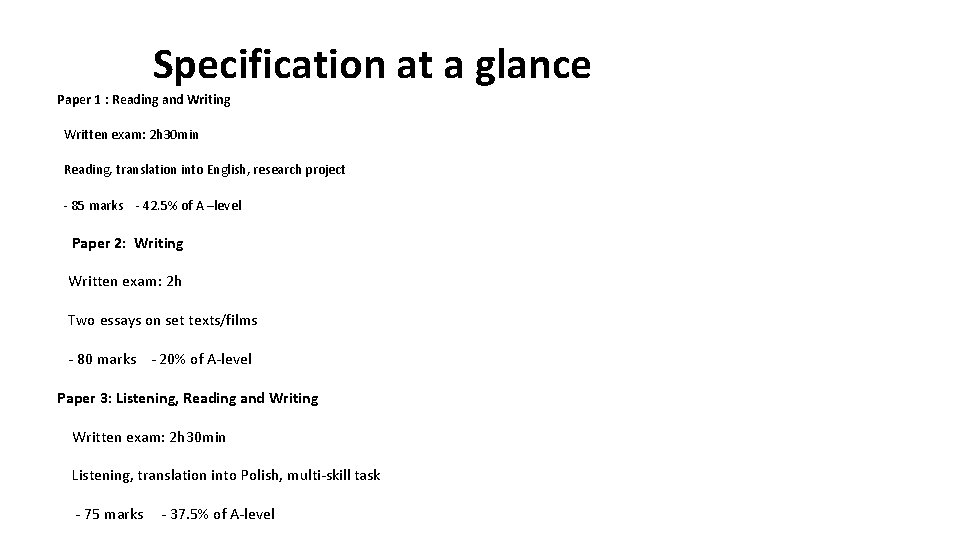 Specification at a glance

Paper 1 : Reading and Writing

Written exam: 2h30min

Reading, translation into English, research project

- 85 marks - 42.5% of A –level

Paper 2: Writing

Written exam: 2h

Two essays on set texts/films

- 80 marks - 20% of A-level

Paper 3: Listening, Reading and Writing

Written exam: 2h30min

Listening, translation into Polish, multi-skill task

- 75 marks - 37.5% of A-level